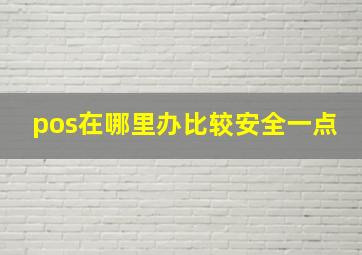 pos在哪里办比较安全一点